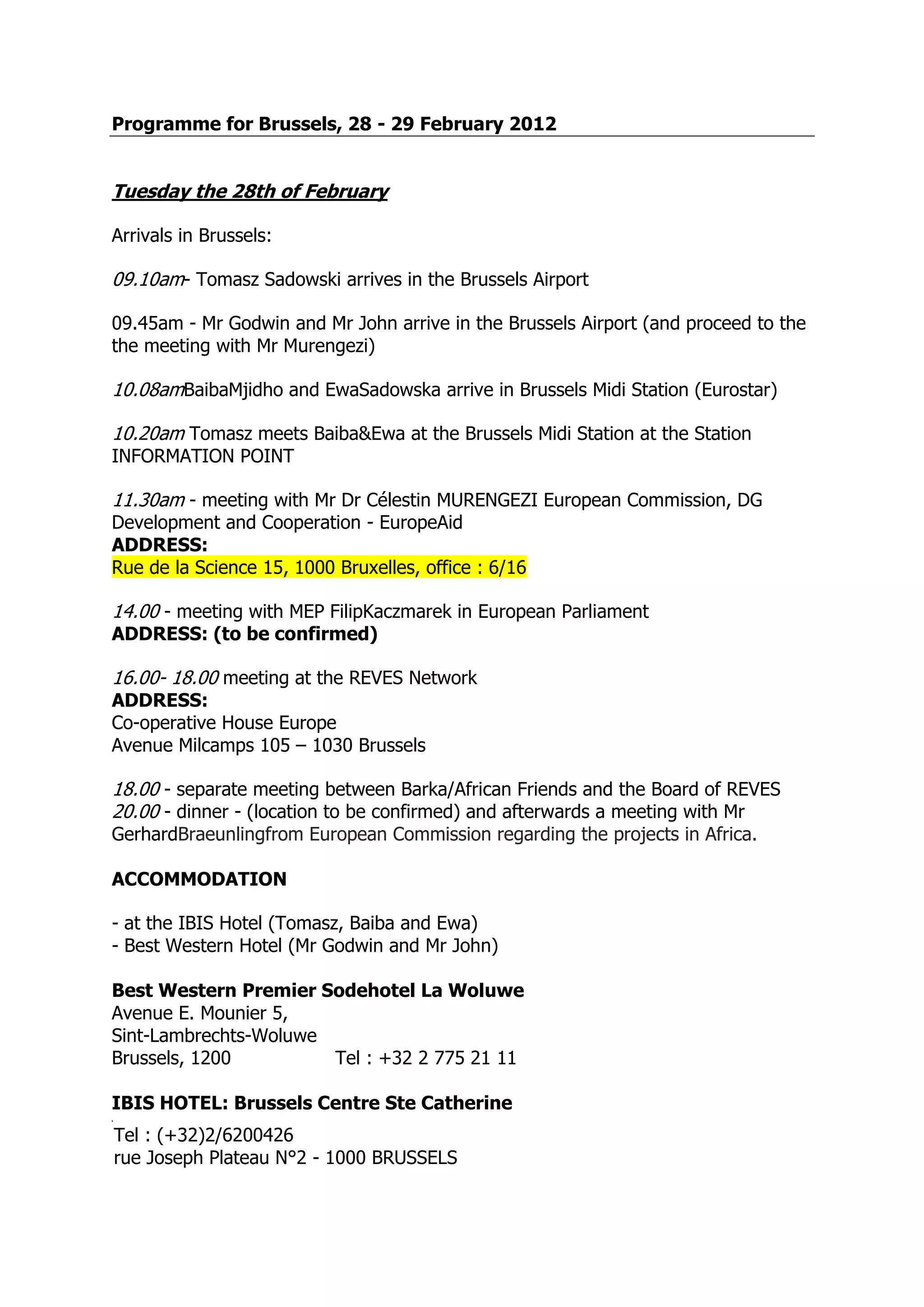 Programme for Brussels, 28 - 29 February 2012

Tuesday the 28th of February

Arrivals in Brussels:

09.10am- Tomasz Sadowski arrives in the Brussels Airport

09.45am - Mr Godwin and Mr John arrive in the Brussels Airport (and proceed to the the meeting with Mr Murengezi)

10.08amBaibaMjidho and EwaSadowska arrive in Brussels Midi Station (Eurostar)

10.20am Tomasz meets Baiba&Ewa at the Brussels Midi Station at the Station INFORMATION POINT

11.30am - meeting with Mr Dr Célestin MURENGEZI European Commission, DG Development and Cooperation - EuropeAid
ADDRESS:
Rue de la Science 15, 1000 Bruxelles, office : 6/16

14.00 - meeting with MEP FilipKaczmarek in European Parliament
ADDRESS: (to be confirmed)

16.00- 18.00 meeting at the REVES Network
ADDRESS:
Co-operative House Europe
Avenue Milcamps 105 – 1030 Brussels

18.00 - separate meeting between Barka/African Friends and the Board of REVES
20.00 - dinner - (location to be confirmed) and afterwards a meeting with Mr GerhardBraeunlingfrom European Commission regarding the projects in Africa.

ACCOMMODATION

- at the IBIS Hotel (Tomasz, Baiba and Ewa)
- Best Western Hotel (Mr Godwin and Mr John)

Best Western Premier Sodehotel La Woluwe
Avenue E. Mounier 5,
Sint-Lambrechts-Woluwe
Brussels, 1200 Tel : +32 2 775 21 11

IBIS HOTEL: Brussels Centre Ste Catherine
Tel : (+32)2/6200426
rue Joseph Plateau N°2 - 1000 BRUSSELS